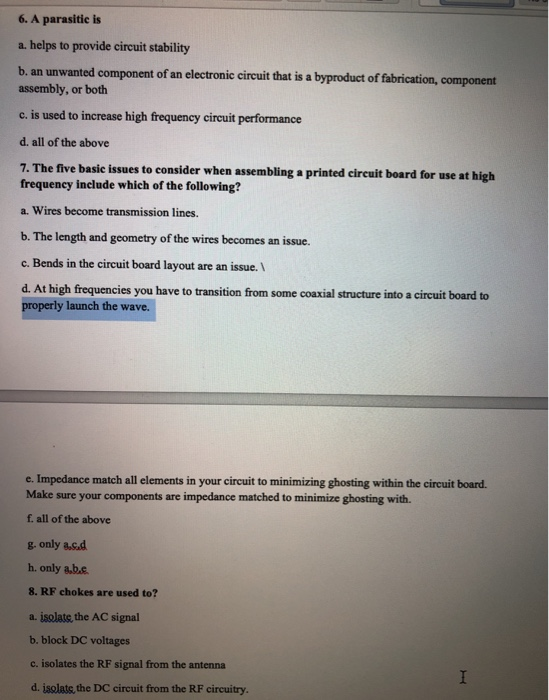 6. A parasitic is

a. helps to provide circuit stability

b. an unwanted component of an electronic circuit that is a byproduct of fabrication, component assembly, or both

c. is used to increase high frequency circuit performance

d. all of the above

7. The five basic issues to consider when assembling a printed circuit board for use at high frequency include which of the following?

a. Wires become transmission lines.

b. The length and geometry of the wires becomes an issue.

c. Bends in the circuit board layout are an issue. \

d. At high frequencies you have to transition from some coaxial structure into a circuit board to properly launch the wave.

e. Impedance match all elements in your circuit to minimizing ghosting within the circuit board. Make sure your components are impedance matched to minimize ghosting with.

f. all of the above

g. only a,c,d

h. only a,b,e

8. RF chokes are used to?

a. isolate the AC signal

b. block DC voltages

c. isolates the RF signal from the antenna

d. isolate the DC circuit from the RF circuitry.